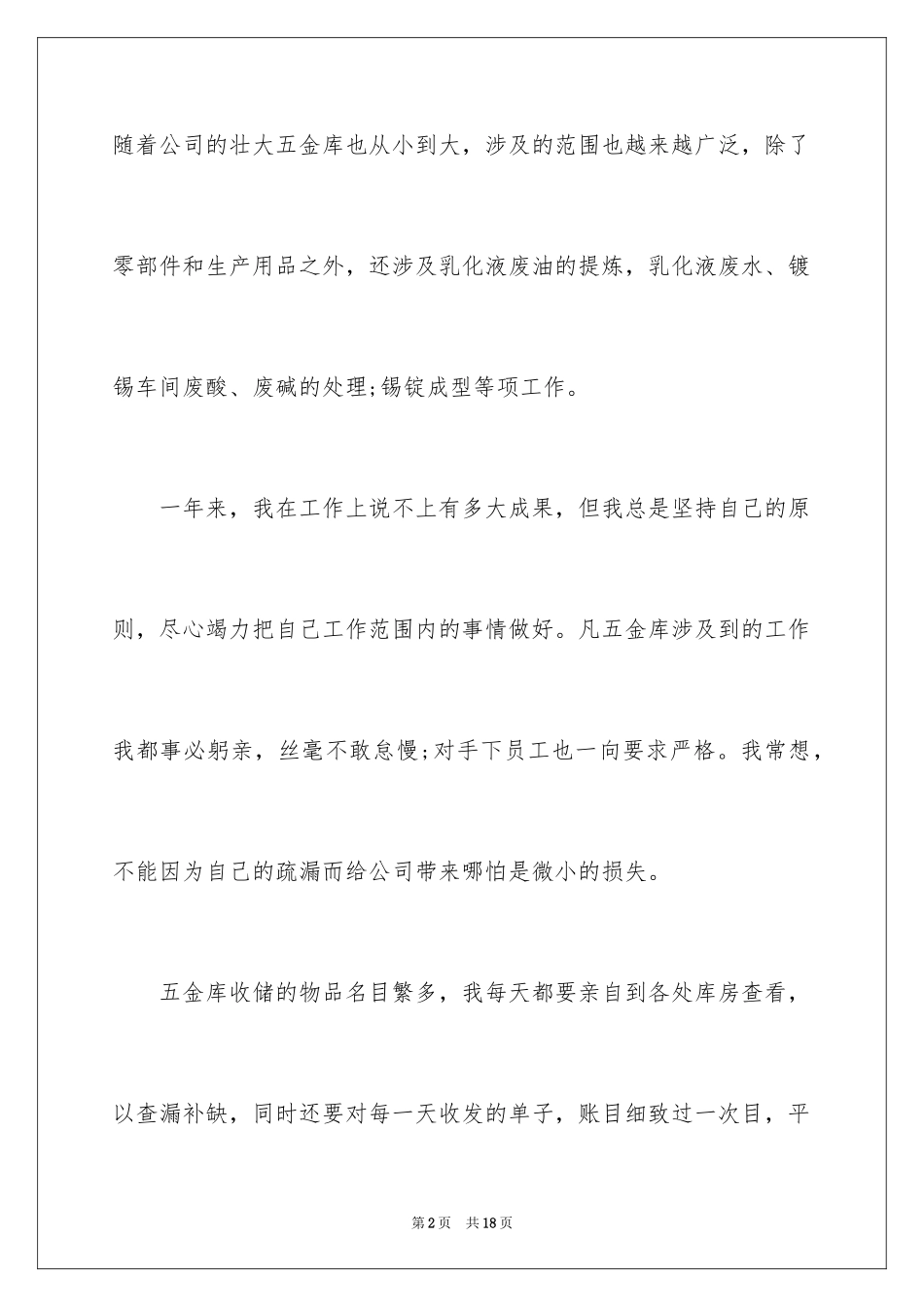 随着公司的壮大五金库也从小到大，涉及的范围也越来越广泛，除了零部件和生产用品之外，还涉及乳化液废油的提炼，乳化液废水、镀锡车间废酸、废碱的处理;锡锭成型等项工作。

一年来，我在工作上说不上有多大成果，但我总是坚持自己的原则，尽心竭力把自己工作范围内的事情做好。凡五金库涉及到的工作我都事必躬亲，丝毫不敢怠慢;对手下员工也一向要求严格。我常想，不能因为自己的疏漏而给公司带来哪怕是微小的损失。

五金库收储的物品名目繁多，我每天都要亲自到各处库房查看，以查漏补缺，同时还要对每一天收发的单子，账目细致过一次目，平

第2页　共18页